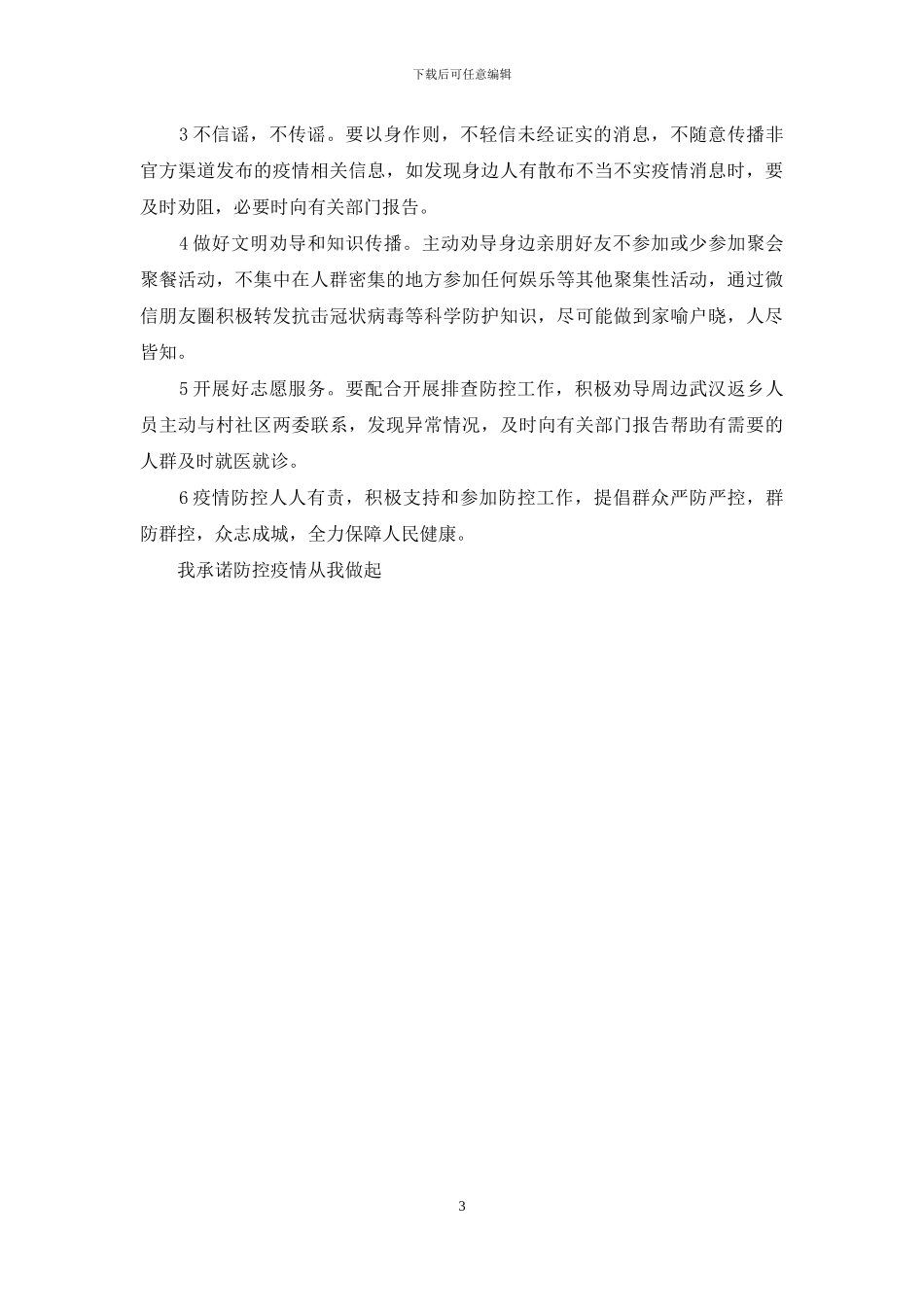 下载后可任意编辑

3 不信谣，不传谣。要以身作则，不轻信未经证实的消息，不随意传播非官方渠道发布的疫情相关信息，如发现身边人有散布不当不实疫情消息时，要及时劝阻，必要时向有关部门报告。

4 做好文明劝导和知识传播。主动劝导身边亲朋好友不参加或少参加聚会聚餐活动，不集中在人群密集的地方参加任何娱乐等其他聚集性活动，通过微信朋友圈积极转发抗击冠状病毒等科学防护知识，尽可能做到家喻户晓，人尽皆知。

5 开展好志愿服务。要配合开展排查防控工作，积极劝导周边武汉返乡人员主动与村社区两委联系，发现异常情况，及时向有关部门报告帮助有需要的人群及时就医就诊。

6 疫情防控人人有责，积极支持和参加防控工作，提倡群众严防严控，群防群控，众志成城，全力保障人民健康。

我承诺防控疫情从我做起

3